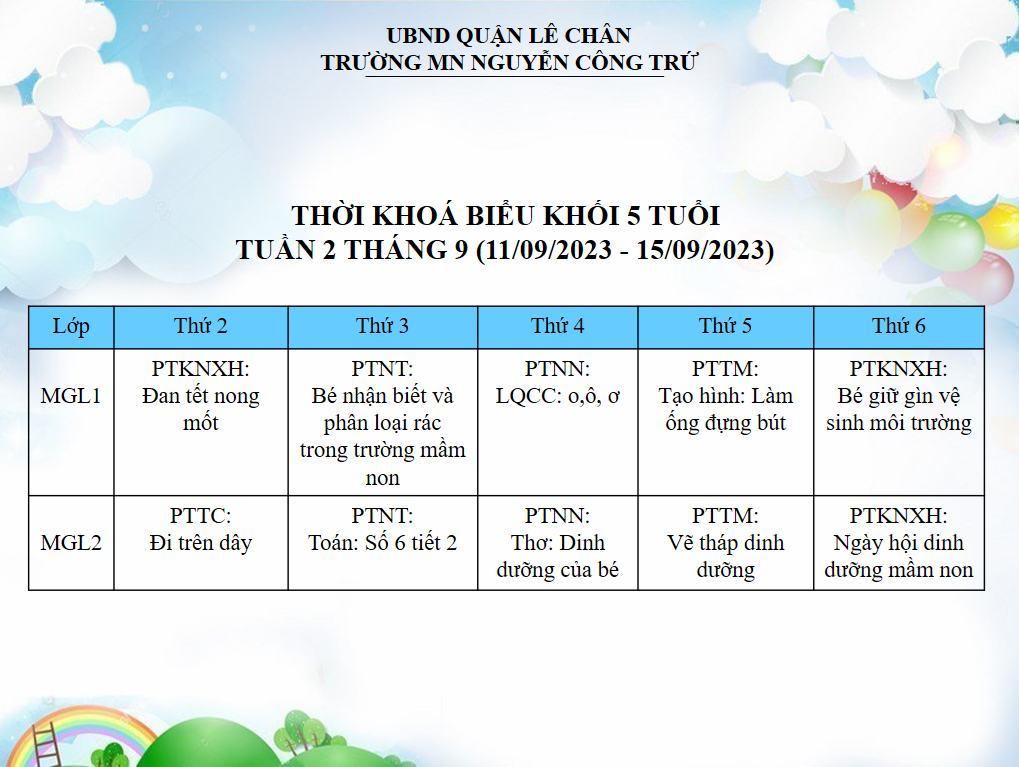 UBND QUẬN LÊ CHÂN
TRƯỜNG MN NGUYỄN CÔNG TRỨ

THỜI KHOÁ BIỂU KHỐI 5 TUỔI
TUẦN 2 THÁNG 9 (11/09/2023 - 15/09/2023)

| Lớp | Thứ 2 | Thứ 3 | Thứ 4 | Thứ 5 | Thứ 6 |
|---|---|---|---|---|---|
| MGL1 | PTKNXH: Đan tết nong mốt | PTNT: Bé nhận biết và phân loại rác trong trường mầm non | PTNN: LQCC: o,ô, ơ | PTTM: Tạo hình: Làm ống đựng bút | PTKNXH: Bé giữ gìn vệ sinh môi trường |
| MGL2 | PTTC: Đi trên dây | PTNT: Toán: Số 6 tiết 2 | PTNN: Thơ: Dinh dưỡng của bé | PTTM: Vẽ tháp dinh dưỡng | PTKNXH: Ngày hội dinh dưỡng mầm non |